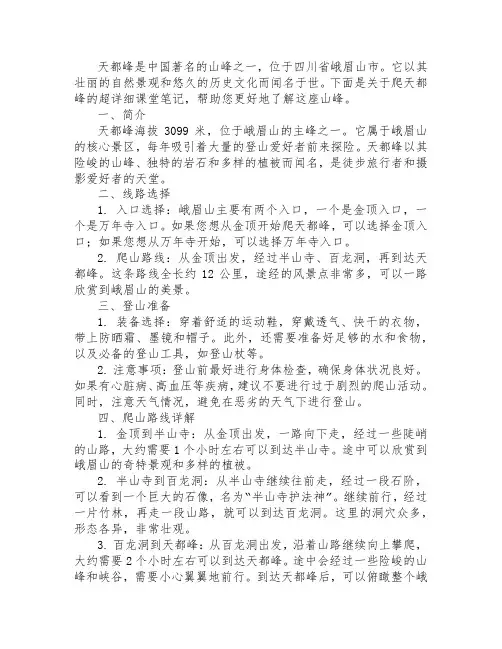 天都峰是中国著名的山峰之一，位于四川省峨眉山市。它以其壮丽的自然景观和悠久的历史文化而闻名于世。下面是关于爬天都峰的超详细课堂笔记，帮助您更好地了解这座山峰。

一、简介

天都峰海拔 3099 米，位于峨眉山的主峰之一。它属于峨眉山的核心景区，每年吸引着大量的登山爱好者前来探险。天都峰以其险峻的山峰、独特的岩石和多样的植被而闻名，是徒步旅行者和摄影爱好者的天堂。

二、线路选择

1. 入口选择：峨眉山主要有两个入口，一个是金顶入口，一个是万年寺入口。如果您想从金顶开始爬天都峰，可以选择金顶入口；如果您想从万年寺开始，可以选择万年寺入口。

2. 爬山路线：从金顶出发，经过半山寺、百龙洞，再到达天都峰。这条路线全长约 12 公里，途经的风景点非常多，可以一路欣赏到峨眉山的美景。

三、登山准备

1. 装备选择：穿着舒适的运动鞋，穿戴透气、快干的衣物，带上防晒霜、墨镜和帽子。此外，还需要准备好足够的水和食物，以及必备的登山工具，如登山杖等。

2. 注意事项：登山前最好进行身体检查，确保身体状况良好。如果有心脏病、高血压等疾病，建议不要进行过于剧烈的爬山活动。同时，注意天气情况，避免在恶劣的天气下进行登山。

四、爬山路线详解

1. 金顶到半山寺：从金顶出发，一路向下走，经过一些陡峭的山路，大约需要 1 个小时左右可以到达半山寺。途中可以欣赏到峨眉山的奇特景观和多样的植被。

2. 半山寺到百龙洞：从半山寺继续往前走，经过一段石阶，可以看到一个巨大的石像，名为“半山寺护法神”。继续前行，经过一片竹林，再走一段山路，就可以到达百龙洞。这里的洞穴众多，形态各异，非常壮观。

3. 百龙洞到天都峰：从百龙洞出发，沿着山路继续向上攀爬，大约需要 2 个小时左右可以到达天都峰。途中会经过一些险峻的山峰和峡谷，需要小心翼翼地前行。到达天都峰后，可以俯瞰整个峨